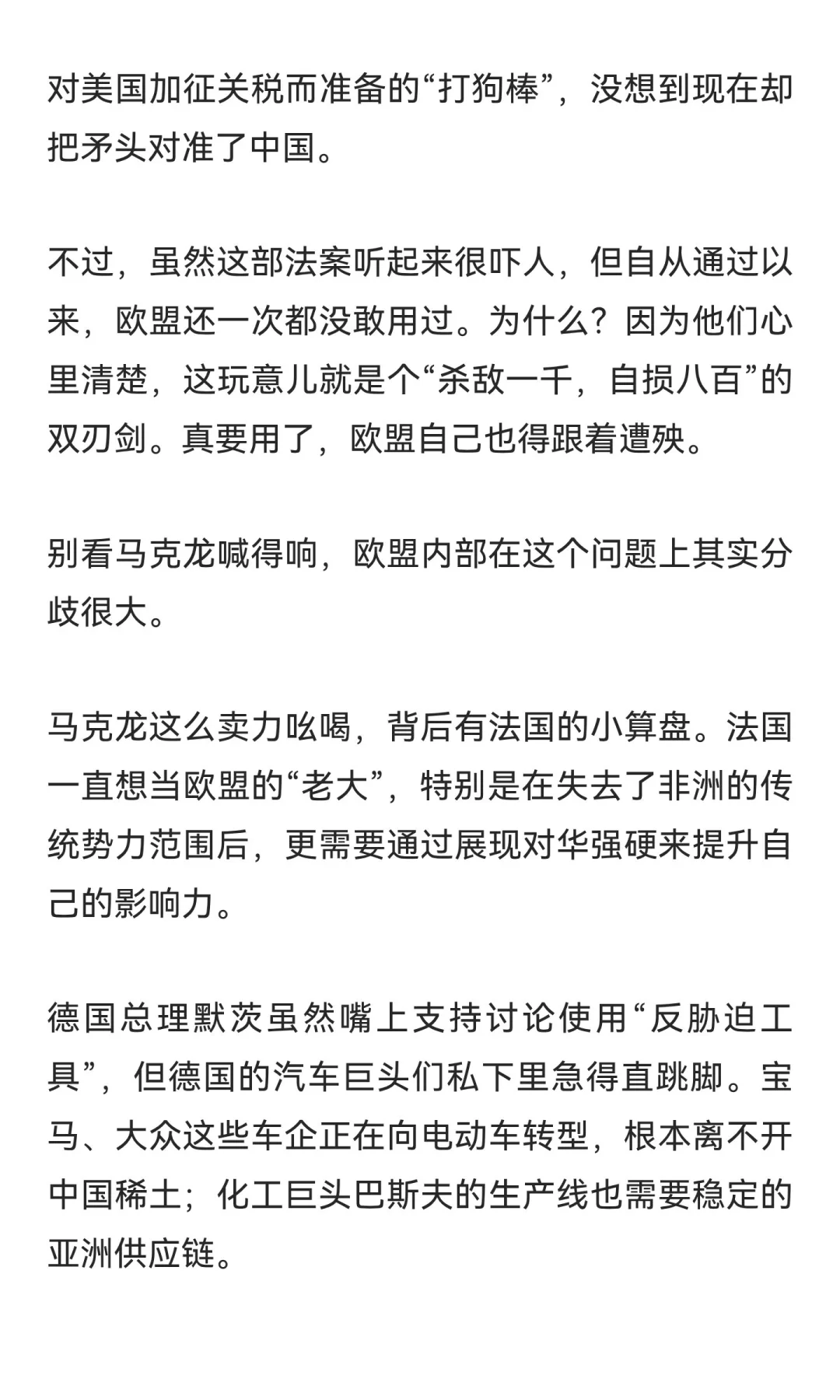 对美国加征关税而准备的“打狗棒”，没想到现在却把矛头对准了中国。

不过，虽然这部法案听起来很吓人，但自从通过以来，欧盟还一次都没敢用过。为什么？因为他们心里清楚，这玩意儿就是个“杀敌一千，自损八百”的双刃剑。真要用了，欧盟自己也得跟着遭殃。

别看马克龙喊得响，欧盟内部在这个问题上其实分歧很大。

马克龙这么卖力吆喝，背后有法国的小算盘。法国一直想当欧盟的“老大”，特别是在失去了非洲的传统势力范围后，更需要通过展现对华强硬来提升自己的影响力。

德国总理默茨虽然嘴上支持讨论使用“反胁迫工具”，但德国的汽车巨头们私下里急得直跳脚。宝马、大众这些车企正在向电动车转型，根本离不开中国稀土；化工巨头巴斯夫的生产线也需要稳定的亚洲供应链。